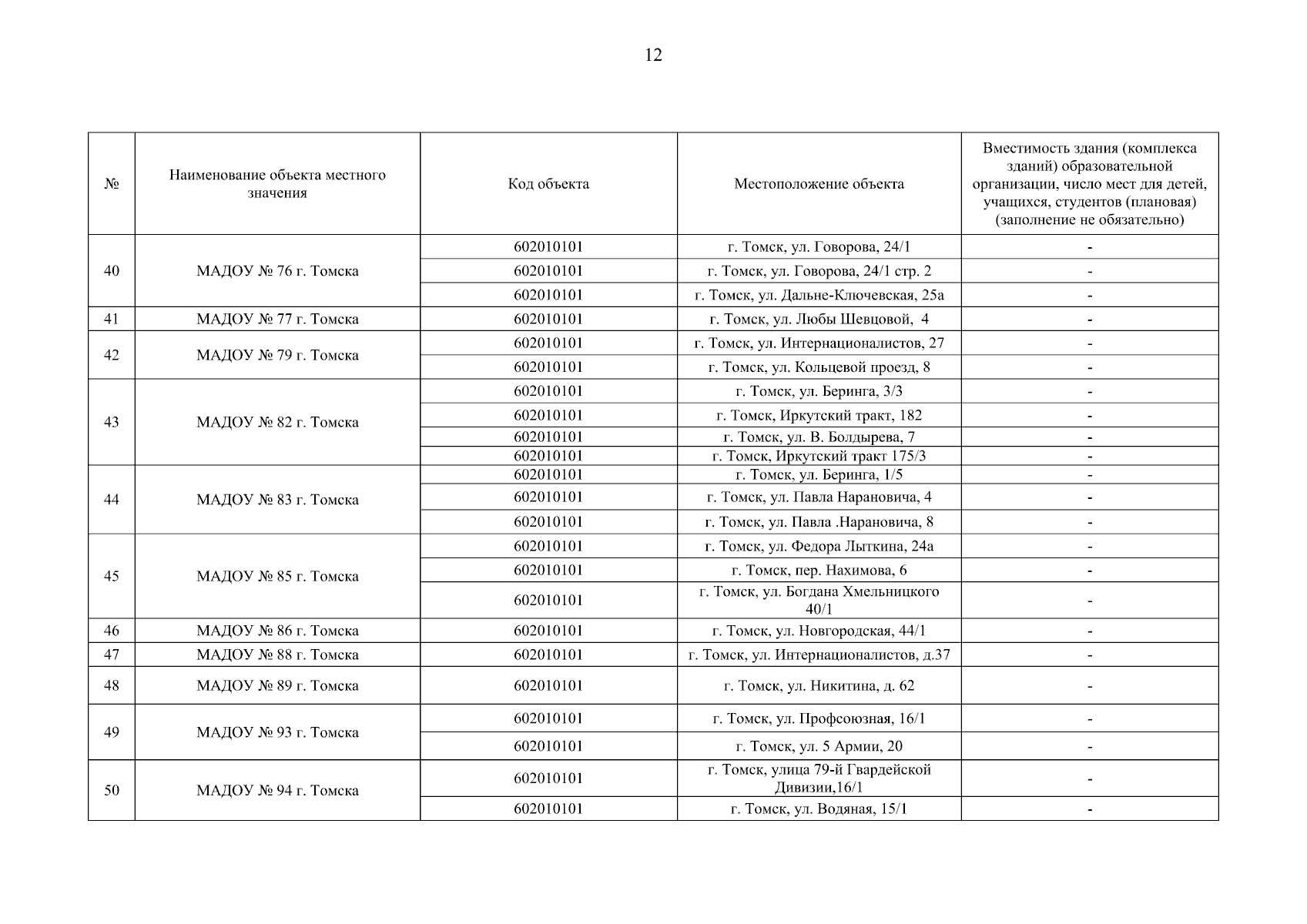 12

| № | Наименование объекта местного значения | Код объекта | Местоположение объекта | Вместимость здания (комплекса зданий) образовательной организации, число мест для детей, учащихся, студентов (плановая) (заполнение не обязательно) |
|---|---|---|---|---|
| 40 | МАДОУ № 76 г. Томска | 602010101 | г. Томск, ул. Говорова, 24/1 | - |
| | | 602010101 | г. Томск, ул. Говорова, 24/1 стр. 2 | - |
| | | 602010101 | г. Томск, ул. Дальне-Ключевская, 25а | - |
| 41 | МАДОУ № 77 г. Томска | 602010101 | г. Томск, ул. Любы Шевцовой, 4 | - |
| 42 | МАДОУ № 79 г. Томска | 602010101 | г. Томск, ул. Интернационалистов, 27 | - |
| | | 602010101 | г. Томск, ул. Кольцевой проезд, 8 | - |
| 43 | МАДОУ № 82 г. Томска | 602010101 | г. Томск, ул. Беринга, 3/3 | - |
| | | 602010101 | г. Томск, Иркутский тракт, 182 | - |
| | | 602010101 | г. Томск, ул. В. Болдырева, 7 | - |
| | | 602010101 | г. Томск, Иркутский тракт 175/3 | - |
| 44 | МАДОУ № 83 г. Томска | 602010101 | г. Томск, ул. Беринга, 1/5 | - |
| | | 602010101 | г. Томск, ул. Павла Нарановича, 4 | - |
| | | 602010101 | г. Томск, ул. Павла .Нарановича, 8 | - |
| 45 | МАДОУ № 85 г. Томска | 602010101 | г. Томск, ул. Федора Лыткина, 24а | - |
| | | 602010101 | г. Томск, пер. Нахимова, 6 | - |
| | | 602010101 | г. Томск, ул. Богдана Хмельницкого 40/1 | - |
| 46 | МАДОУ № 86 г. Томска | 602010101 | г. Томск, ул. Новгородская, 44/1 | - |
| 47 | МАДОУ № 88 г. Томска | 602010101 | г. Томск, ул. Интернационалистов, д.37 | - |
| 48 | МАДОУ № 89 г. Томска | 602010101 | г. Томск, ул. Никитина, д. 62 | - |
| 49 | МАДОУ № 93 г. Томска | 602010101 | г. Томск, ул. Профсоюзная, 16/1 | - |
| | | 602010101 | г. Томск, ул. 5 Армии, 20 | - |
| 50 | МАДОУ № 94 г. Томска | 602010101 | г. Томск, улица 79-й Гвардейской Дивизии,16/1 | - |
| | | 602010101 | г. Томск, ул. Водяная, 15/1 | - |